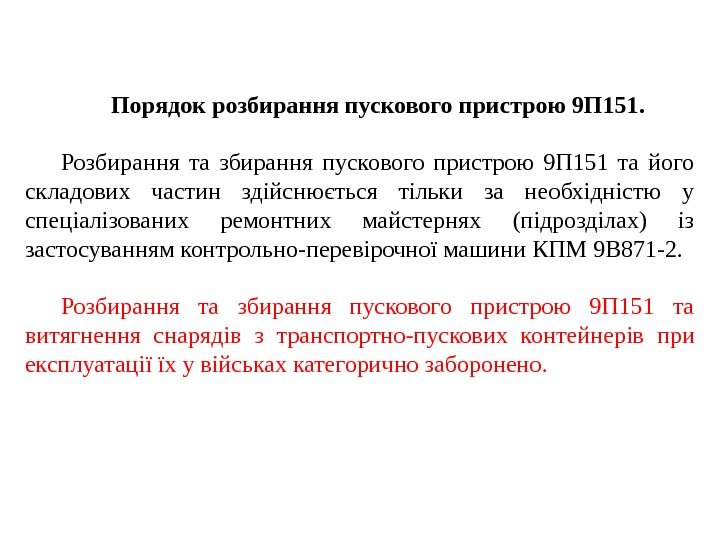 Порядок розбирання пускового пристрою 9П151.

Розбирання та збирання пускового пристрою 9П151 та його складових частин здійснюється тільки за необхідністю у спеціалізованих ремонтних майстернях (підрозділах) із застосуванням контрольно-перевірочної машини КПМ 9В871-2.

Розбирання та збирання пускового пристрою 9П151 та витягнення снарядів з транспортно-пускових контейнерів при експлуатації їх у військах категорично заборонено.